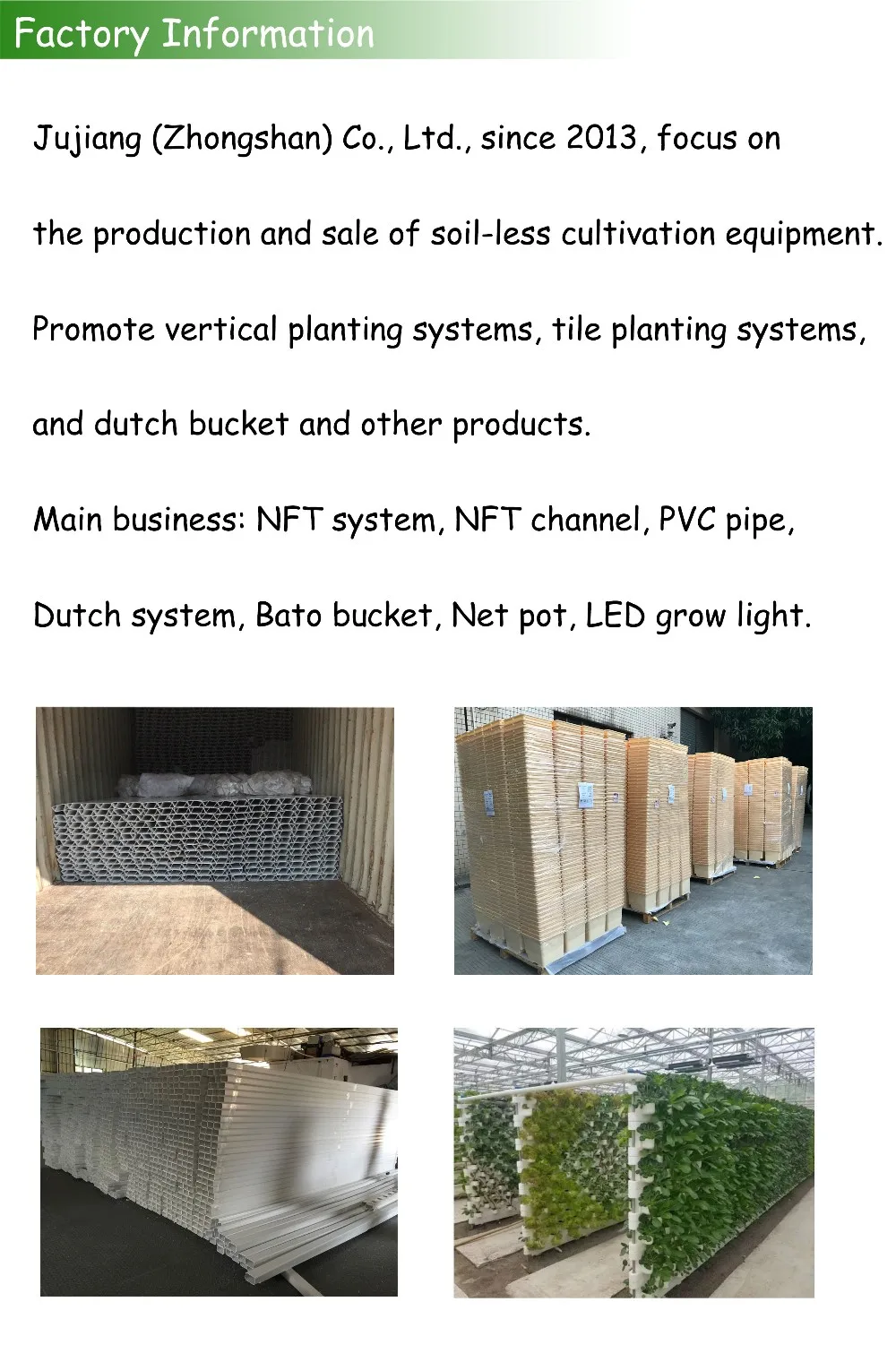 Factory Information

Jujiang (Zhongshan) Co., Ltd., since 2013, focus on the production and sale of soil-less cultivation equipment. Promote vertical planting systems, tile planting systems, and dutch bucket and other products.

Main business: NFT system, NFT channel, PVC pipe, Dutch system, Bato bucket, Net pot, LED grow light.